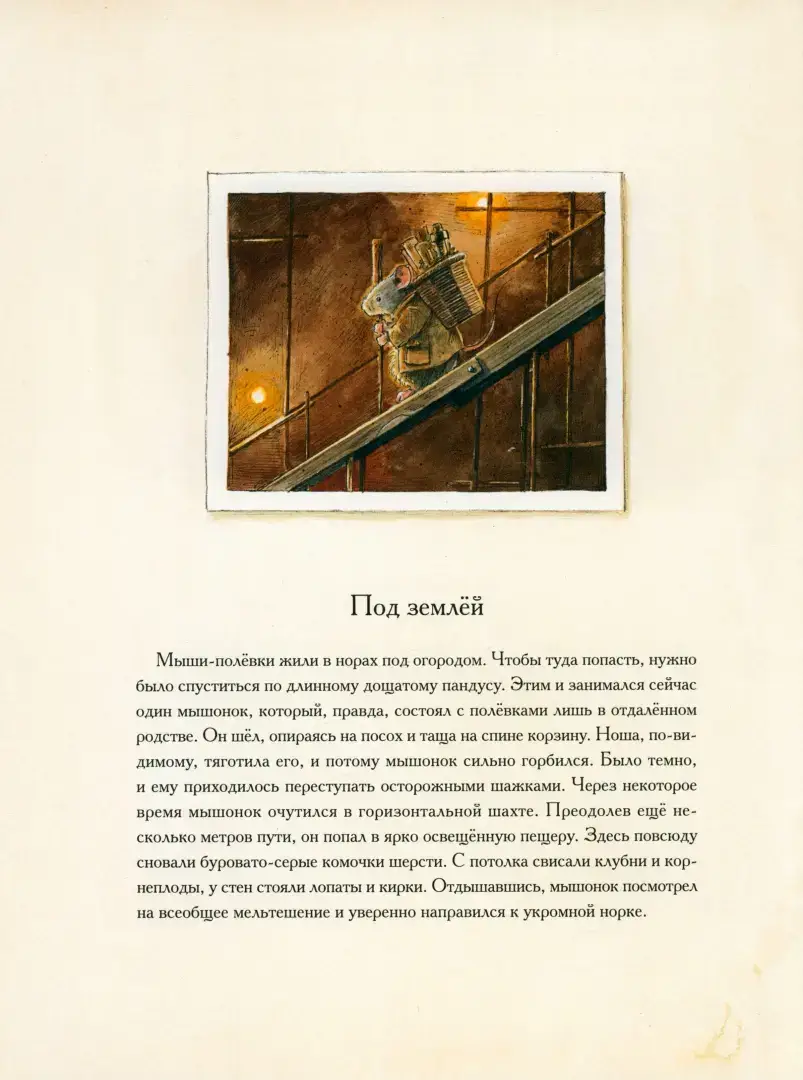 Под землёй

Мыши-полёвки жили в норах под огородом. Чтобы туда попасть, нужно было спуститься по длинному дощатому пандусу. Этим и занимался сейчас один мышонок, который, правда, состоял с полёвками лишь в отдалённом родстве. Он шёл, опираясь на посох и таща на спине корзину. Ноша, по-видимому, тяготила его, и потому мышонок сильно горбился. Было темно, и ему приходилось переступать осторожными шажками. Через некоторое время мышонок очутился в горизонтальной шахте. Преодолев ещё несколько метров пути, он попал в ярко освещённую пещеру. Здесь повсюду сновали буровато-серые комочки шерсти. С потолка свисали клубни и корнеплоды, у стен стояли лопаты и кирки. Отдышавшись, мышонок посмотрел на всеобщее мельтешение и уверенно направился к укромной норке.